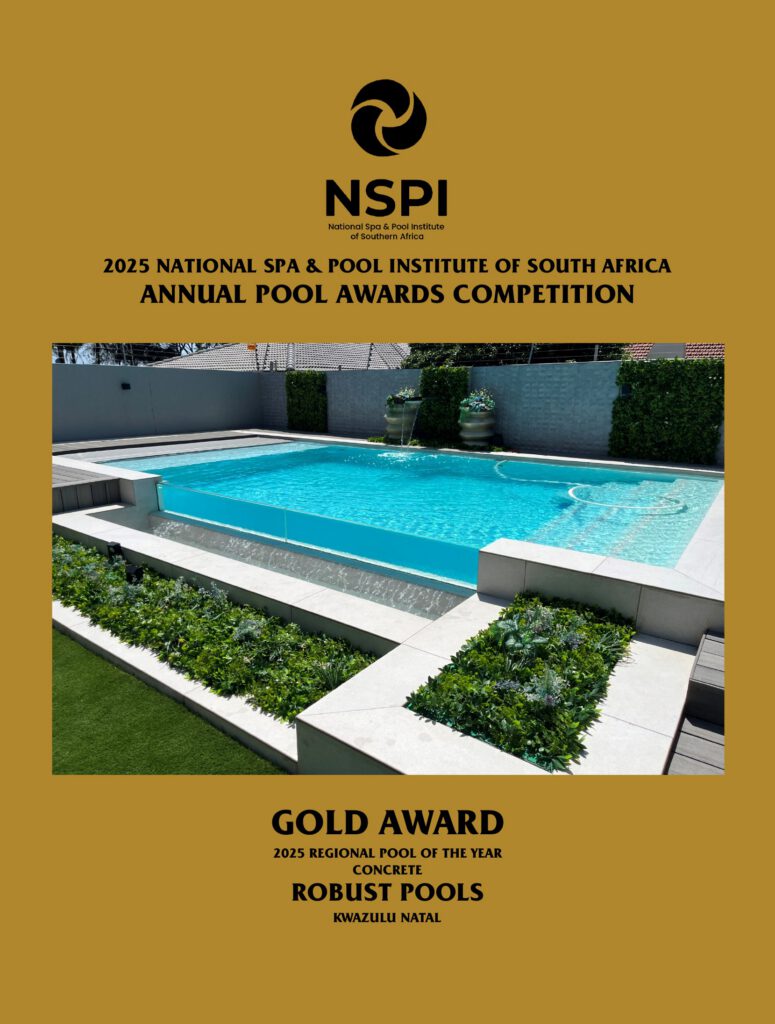 NSPI
National Spa & Pool Institute
of Southern Africa

2025 NATIONAL SPA & POOL INSTITUTE OF SOUTH AFRICA
ANNUAL POOL AWARDS COMPETITION

GOLD AWARD
2025 REGIONAL POOL OF THE YEAR
CONCRETE
ROBUST POOLS
KWAZULU NATAL